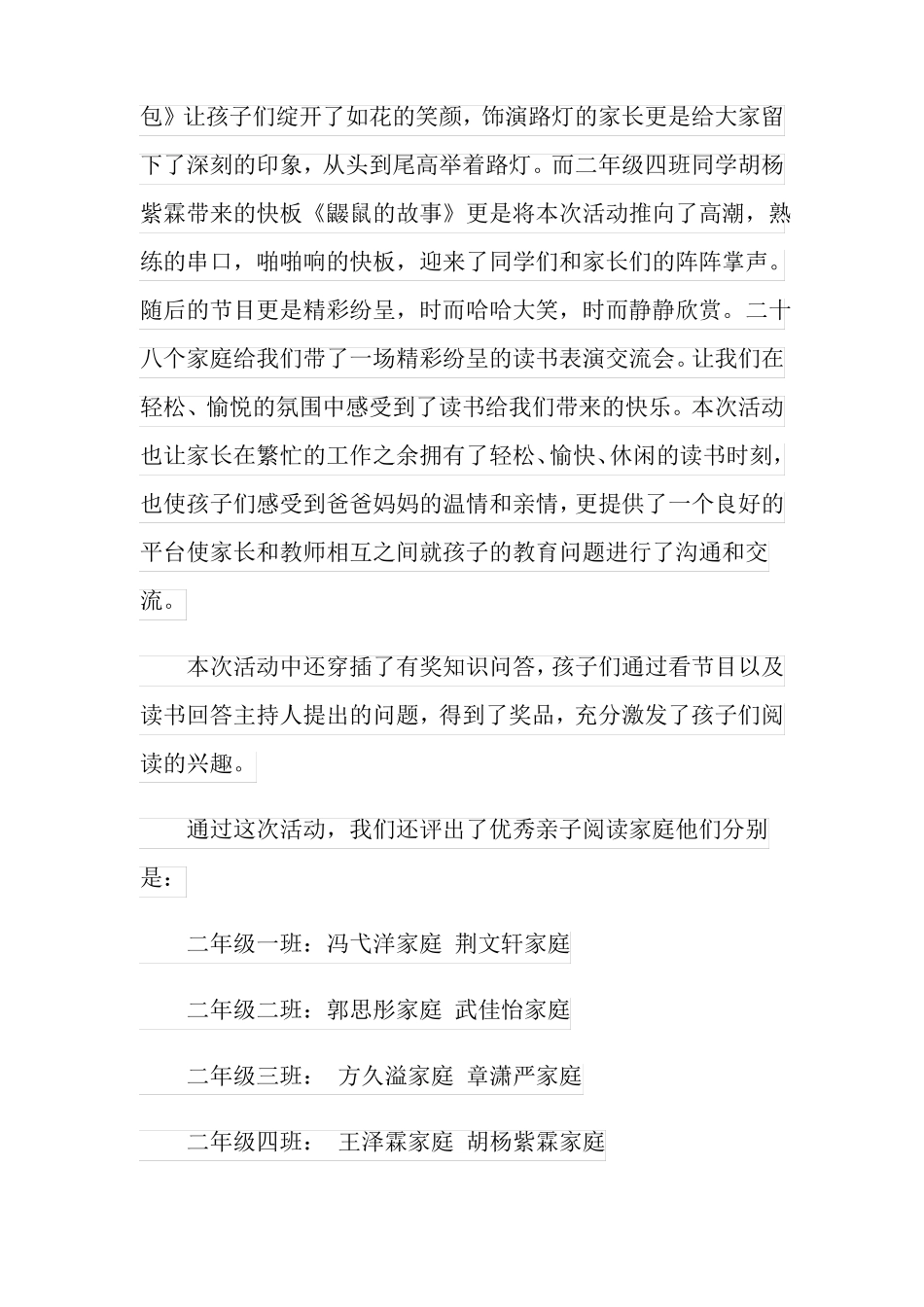 包》让孩子们绽开了如花的笑颜，饰演路灯的家长更是给大家留下了深刻的印象，从头到尾高举着路灯。而二年级四班同学胡杨紫霖带来的快板《鼹鼠的故事》更是将本次活动推向了高潮，熟练的串口，啪啪响的快板，迎来了同学们和家长们的阵阵掌声。随后的节目更是精彩纷呈，时而哈哈大笑，时而静静欣赏。二十八个家庭给我们带了一场精彩纷呈的读书表演交流会。让我们在轻松、愉悦的氛围中感受到了读书给我们带来的快乐。本次活动也让家长在繁忙的工作之余拥有了轻松、愉快、休闲的读书时刻，也使孩子们感受到爸爸妈妈的温情和亲情，更提供了一个良好的平台使家长和教师相互之间就孩子的教育问题进行了沟通和交流。

本次活动中还穿插了有奖知识问答，孩子们通过看节目以及读书回答主持人提出的问题，得到了奖品，充分激发了孩子们阅读的兴趣。

通过这次活动，我们还评出了优秀亲子阅读家庭他们分别是：

二年级一班：冯弋洋家庭 荆文轩家庭

二年级二班：郭思彤家庭 武佳怡家庭

二年级三班： 方久溢家庭 章潇严家庭

二年级四班： 王泽霖家庭 胡杨紫霖家庭